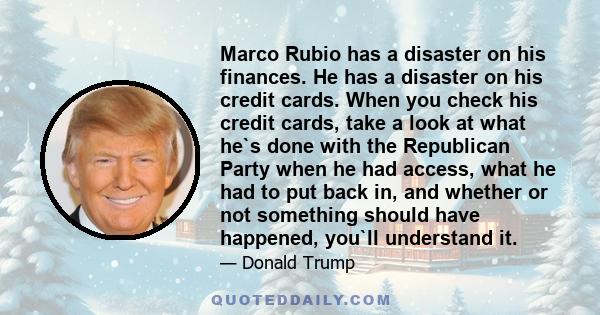 Marco Rubio has a disaster on his finances. He has a disaster on his credit cards. When you check his credit cards, take a look at what he`s done with the Republican Party when he had access, what he had to put back in, and whether or not something should have happened, you`ll understand it.

— Donald Trump

QUOTEDDAILY.COM